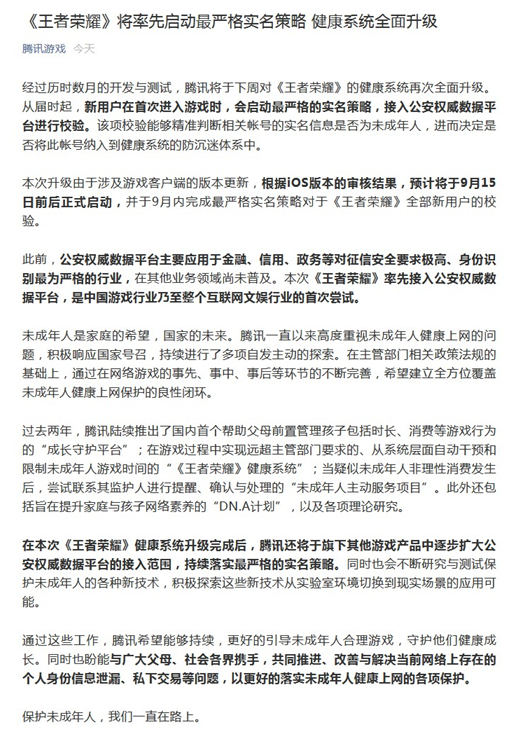 《王者荣耀》将率先启动最严格实名策略 健康系统全面升级

腾讯游戏 今天

经过历时数月的开发与测试，腾讯将于下周对《王者荣耀》的健康系统再次全面升级。从届时起，新用户在首次进入游戏时，会启动最严格的实名策略，接入公安权威数据平台进行校验。该项校验能够精准判断相关帐号的实名信息是否为未成年人，进而决定是否将此帐号纳入到健康系统的防沉迷体系中。

本次升级由于涉及游戏客户端的版本更新，根据iOS版本的审核结果，预计将于9月15日前后正式启动，并于9月内完成最严格实名策略对于《王者荣耀》全部新用户的校验。

此前，公安权威数据平台主要应用于金融、信用、政务等对征信安全要求极高、身份识别最为严格的行业，在其他业务领域尚未普及。本次《王者荣耀》率先接入公安权威数据平台，是中国游戏行业乃至整个互联网文娱行业的首次尝试。

未成年人是家庭的希望，国家的未来。腾讯一直以来高度重视未成年人健康上网的问题，积极响应国家号召，持续进行了多项自发主动的探索。在主管部门相关政策法规的基础上，通过在网络游戏的事先、事中、事后等环节的不断完善，希望建立全方位覆盖未成年人健康上网保护的良性闭环。

过去两年，腾讯陆续推出了国内首个帮助父母前置管理孩子包括时长、消费等游戏行为的“成长守护平台”；在游戏过程中实现远超主管部门要求的、从系统层面自动干预和限制未成年人游戏时间的“《王者荣耀》健康系统”；当疑似未成年人非理性消费发生后，尝试联系其监护人进行提醒、确认与处理的“未成年人主动服务项目”。此外还包括旨在提升家庭与孩子网络素养的“DN.A计划”，以及各项理论研究。

在本次《王者荣耀》健康系统升级完成后，腾讯还将于旗下其他游戏产品中逐步扩大公安权威数据平台的接入范围，持续落实最严格的实名策略。同时也会不断研究与测试保护未成年人的各种新技术，积极探索这些新技术从实验室环境切换到现实场景的应用可能。

通过这些工作，腾讯希望能够持续，更好的引导未成年人合理游戏，守护他们健康成长。同时也盼能与广大父母、社会各界携手，共同推进、改善与解决当前网络上存在的个人身份信息泄漏、私下交易等问题，以更好的落实未成年人健康上网的各项保护。

保护未成年人，我们一直在路上。